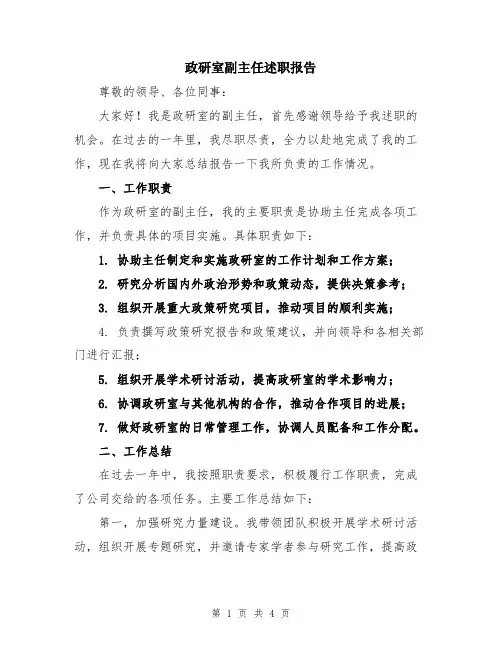 政研室副主任述职报告

尊敬的领导、各位同事：

大家好！我是政研室的副主任，首先感谢领导给予我述职的机会。在过去的一年里，我尽职尽责，全力以赴地完成了我的工作，现在我将向大家总结报告一下我所负责的工作情况。

一、工作职责

作为政研室的副主任，我的主要职责是协助主任完成各项工作，并负责具体的项目实施。具体职责如下：

1. 协助主任制定和实施政研室的工作计划和工作方案；

2. 研究分析国内外政治形势和政策动态，提供决策参考；

3. 组织开展重大政策研究项目，推动项目的顺利实施；

4. 负责撰写政策研究报告和政策建议，并向领导和各相关部门进行汇报；

5. 组织开展学术研讨活动，提高政研室的学术影响力；

6. 协调政研室与其他机构的合作，推动合作项目的进展；

7. 做好政研室的日常管理工作，协调人员配备和工作分配。

二、工作总结

在过去一年中，我按照职责要求，积极履行工作职责，完成了公司交给的各项任务。主要工作总结如下：

第一，加强研究力量建设。我带领团队积极开展学术研讨活动，组织开展专题研究，并邀请专家学者参与研究工作，提高政

第 1 页 共 4 页